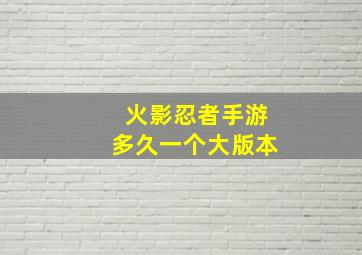 火影忍者手游
多久一个大版本